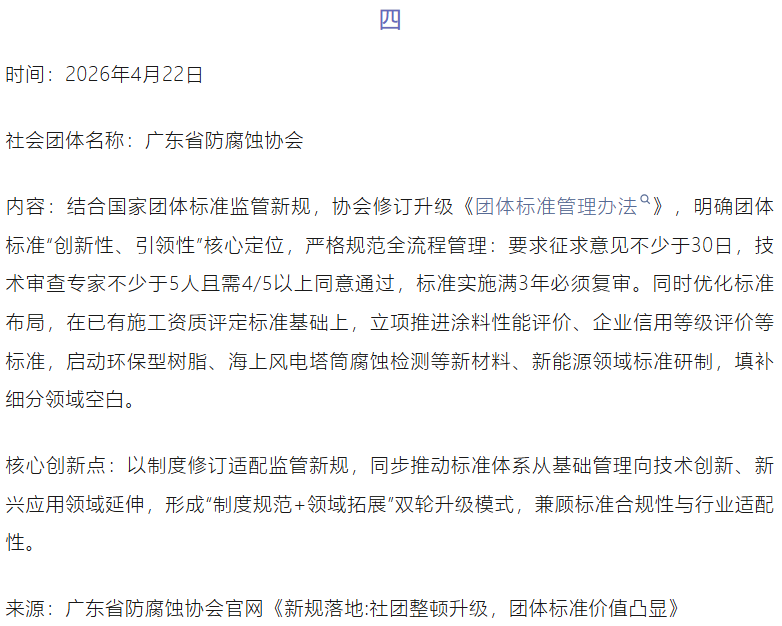 四

时间：2026年4月22日

社会团体名称：广东省防腐蚀协会

内容：结合国家团体标准监管新规，协会修订升级《团体标准管理办法》，明确团体标准“创新性、引领性”核心定位，严格规范全流程管理：要求征求意见不少于30日，技术审查专家不少于5人且需4/5以上同意通过，标准实施满3年必须复审。同时优化标准布局，在已有施工资质评定标准基础上，立项推进涂料性能评价、企业信用等级评价等标准，启动环保型树脂、海上风电塔筒腐蚀检测等新材料、新能源领域标准研制，填补细分领域空白。

核心创新点：以制度修订适配监管新规，同步推动标准体系从基础管理向技术创新、新兴应用领域延伸，形成“制度规范+领域拓展”双轮升级模式，兼顾标准合规性与行业适配性。

来源：广东省防腐蚀协会官网《新规落地:社团整顿升级，团体标准价值凸显》